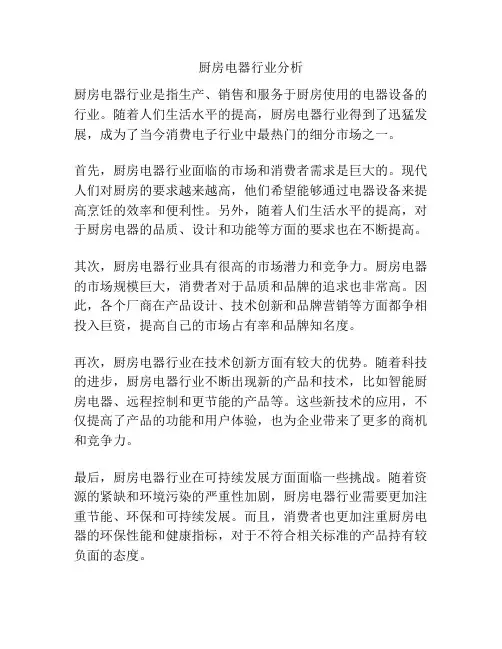 厨房电器行业分析

厨房电器行业是指生产、销售和服务于厨房使用的电器设备的行业。随着人们生活水平的提高，厨房电器行业得到了迅猛发展，成为了当今消费电子行业中最热门的细分市场之一。

首先，厨房电器行业面临的市场和消费者需求是巨大的。现代人们对厨房的要求越来越高，他们希望能够通过电器设备来提高烹饪的效率和便利性。另外，随着人们生活水平的提高，对于厨房电器的品质、设计和功能等方面的要求也在不断提高。

其次，厨房电器行业具有很高的市场潜力和竞争力。厨房电器的市场规模巨大，消费者对于品质和品牌的追求也非常高。因此，各个厂商在产品设计、技术创新和品牌营销等方面都争相投入巨资，提高自己的市场占有率和品牌知名度。

再次，厨房电器行业在技术创新方面有较大的优势。随着科技的进步，厨房电器行业不断出现新的产品和技术，比如智能厨房电器、远程控制和更节能的产品等。这些新技术的应用，不仅提高了产品的功能和用户体验，也为企业带来了更多的商机和竞争力。

最后，厨房电器行业在可持续发展方面面临一些挑战。随着资源的紧缺和环境污染的严重性加剧，厨房电器行业需要更加注重节能、环保和可持续发展。而且，消费者也更加注重厨房电器的环保性能和健康指标，对于不符合相关标准的产品持有较负面的态度。